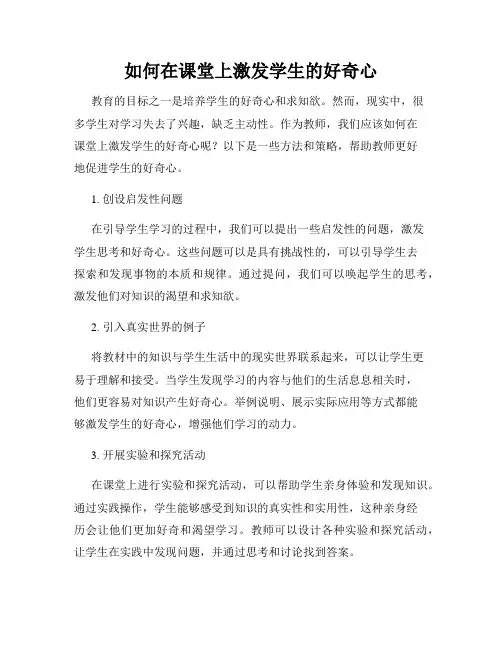 如何在课堂上激发学生的好奇心

教育的目标之一是培养学生的好奇心和求知欲。然而，现实中，很多学生对学习失去了兴趣，缺乏主动性。作为教师，我们应该如何在课堂上激发学生的好奇心呢？以下是一些方法和策略，帮助教师更好地促进学生的好奇心。

1. 创设启发性问题

在引导学生学习的过程中，我们可以提出一些启发性的问题，激发学生思考和好奇心。这些问题可以是具有挑战性的，可以引导学生去探索和发现事物的本质和规律。通过提问，我们可以唤起学生的思考，激发他们对知识的渴望和求知欲。

2. 引入真实世界的例子

将教材中的知识与学生生活中的现实世界联系起来，可以让学生更易于理解和接受。当学生发现学习的内容与他们的生活息息相关时，他们更容易对知识产生好奇心。举例说明、展示实际应用等方式都能够激发学生的好奇心，增强他们学习的动力。

3. 开展实验和探究活动

在课堂上进行实验和探究活动，可以帮助学生亲身体验和发现知识。通过实践操作，学生能够感受到知识的真实性和实用性，这种亲身经历会让他们更加好奇和渴望学习。教师可以设计各种实验和探究活动，让学生在实践中发现问题，并通过思考和讨论找到答案。